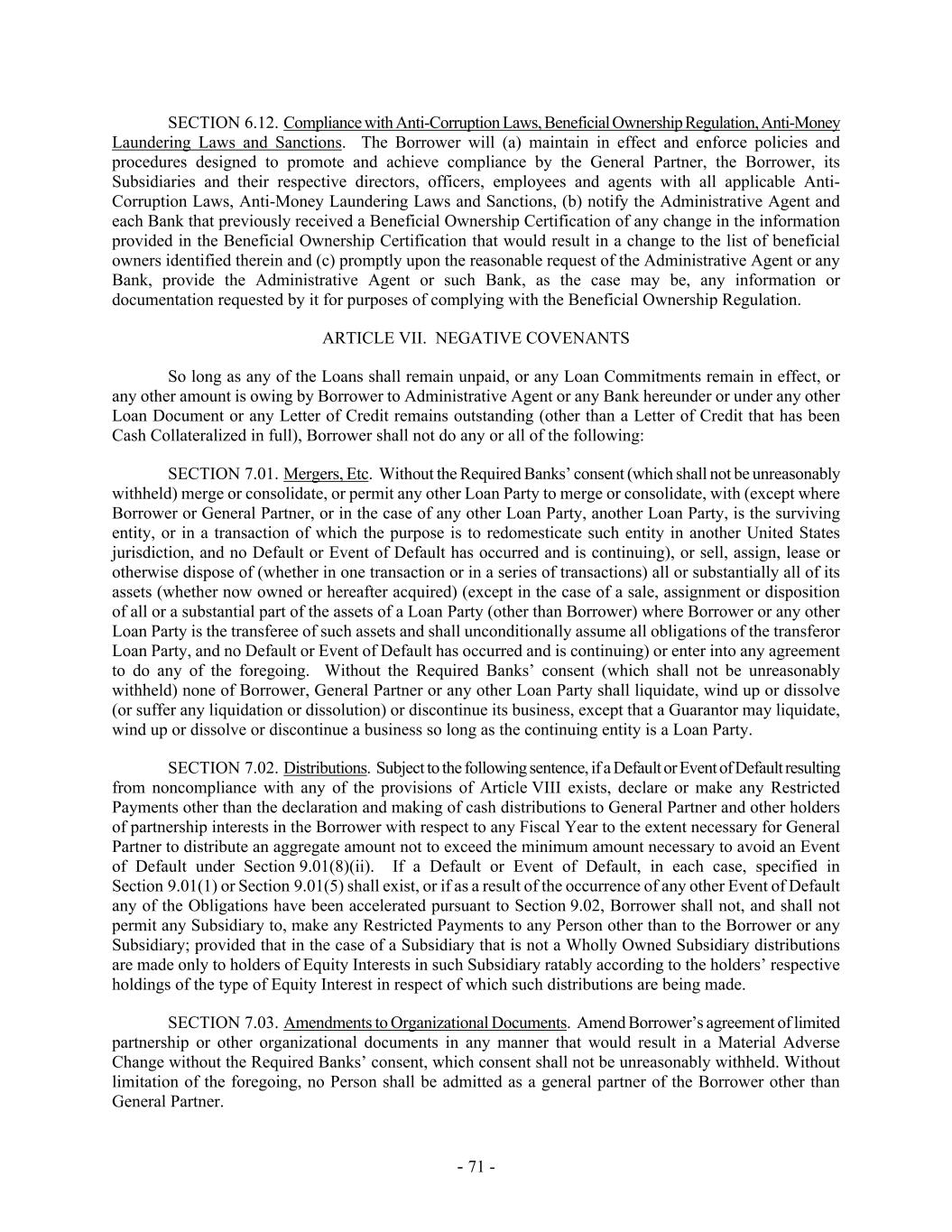 SECTION 6.12. Compliance with Anti-Corruption Laws, Beneficial Ownership Regulation, Anti-Money Laundering Laws and Sanctions. The Borrower will (a) maintain in effect and enforce policies and procedures designed to promote and achieve compliance by the General Partner, the Borrower, its Subsidiaries and their respective directors, officers, employees and agents with all applicable Anti-Corruption Laws, Anti-Money Laundering Laws and Sanctions, (b) notify the Administrative Agent and each Bank that previously received a Beneficial Ownership Certification of any change in the information provided in the Beneficial Ownership Certification that would result in a change to the list of beneficial owners identified therein and (c) promptly upon the reasonable request of the Administrative Agent or any Bank, provide the Administrative Agent or such Bank, as the case may be, any information or documentation requested by it for purposes of complying with the Beneficial Ownership Regulation.

ARTICLE VII. NEGATIVE COVENANTS

So long as any of the Loans shall remain unpaid, or any Loan Commitments remain in effect, or any other amount is owing by Borrower to Administrative Agent or any Bank hereunder or under any other Loan Document or any Letter of Credit remains outstanding (other than a Letter of Credit that has been Cash Collateralized in full), Borrower shall not do any or all of the following:

SECTION 7.01. Mergers, Etc. Without the Required Banks' consent (which shall not be unreasonably withheld) merge or consolidate, or permit any other Loan Party to merge or consolidate, with (except where Borrower or General Partner, or in the case of any other Loan Party, another Loan Party, is the surviving entity, or in a transaction of which the purpose is to redomesticate such entity in another United States jurisdiction, and no Default or Event of Default has occurred and is continuing), or sell, assign, lease or otherwise dispose of (whether in one transaction or in a series of transactions) all or substantially all of its assets (whether now owned or hereafter acquired) (except in the case of a sale, assignment or disposition of all or a substantial part of the assets of a Loan Party (other than Borrower) where Borrower or any other Loan Party is the transferee of such assets and shall unconditionally assume all obligations of the transferor Loan Party, and no Default or Event of Default has occurred and is continuing) or enter into any agreement to do any of the foregoing. Without the Required Banks' consent (which shall not be unreasonably withheld) none of Borrower, General Partner or any other Loan Party shall liquidate, wind up or dissolve (or suffer any liquidation or dissolution) or discontinue its business, except that a Guarantor may liquidate, wind up or dissolve or discontinue a business so long as the continuing entity is a Loan Party.

SECTION 7.02. Distributions. Subject to the following sentence, if a Default or Event of Default resulting from noncompliance with any of the provisions of Article VIII exists, declare or make any Restricted Payments other than the declaration and making of cash distributions to General Partner and other holders of partnership interests in the Borrower with respect to any Fiscal Year to the extent necessary for General Partner to distribute an aggregate amount not to exceed the minimum amount necessary to avoid an Event of Default under Section 9.01(8)(ii). If a Default or Event of Default, in each case, specified in Section 9.01(1) or Section 9.01(5) shall exist, or if as a result of the occurrence of any other Event of Default any of the Obligations have been accelerated pursuant to Section 9.02, Borrower shall not, and shall not permit any Subsidiary to, make any Restricted Payments to any Person other than to the Borrower or any Subsidiary; provided that in the case of a Subsidiary that is not a Wholly Owned Subsidiary distributions are made only to holders of Equity Interests in such Subsidiary ratably according to the holders' respective holdings of the type of Equity Interest in respect of which such distributions are being made.

SECTION 7.03. Amendments to Organizational Documents. Amend Borrower's agreement of limited partnership or other organizational documents in any manner that would result in a Material Adverse Change without the Required Banks' consent, which consent shall not be unreasonably withheld. Without limitation of the foregoing, no Person shall be admitted as a general partner of the Borrower other than General Partner.

- 71 -